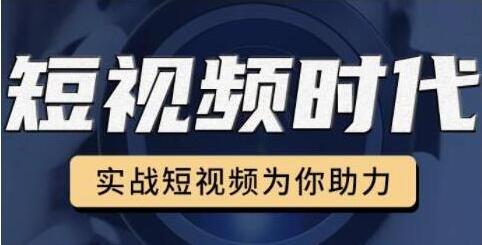 短视频时代

实战短视频为你助力